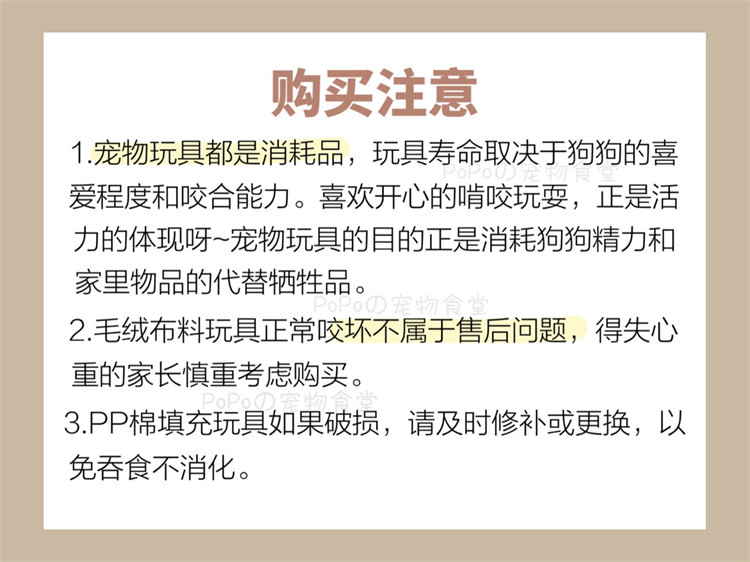 购买注意

1.宠物玩具都是消耗品，玩具寿命取决于狗狗的喜爱程度和咬合能力。喜欢开心的啃咬玩耍，正是活力的体现呀~宠物玩具的目的正是消耗狗狗精力和家里物品的代替牺牲品。

2.毛绒布料玩具正常咬坏不属于售后问题，得失心重的家长慎重考虑购买。

3.PP棉填充玩具如果破损，请及时修补或更换，以免吞食不消化。

PoPoの宠物食堂